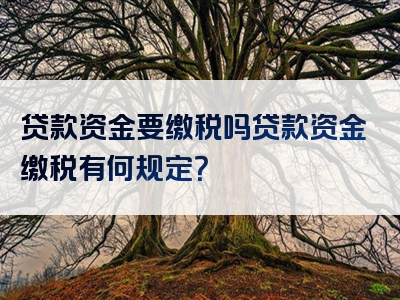 贷款资金要缴税吗贷款资金缴税有何规定?